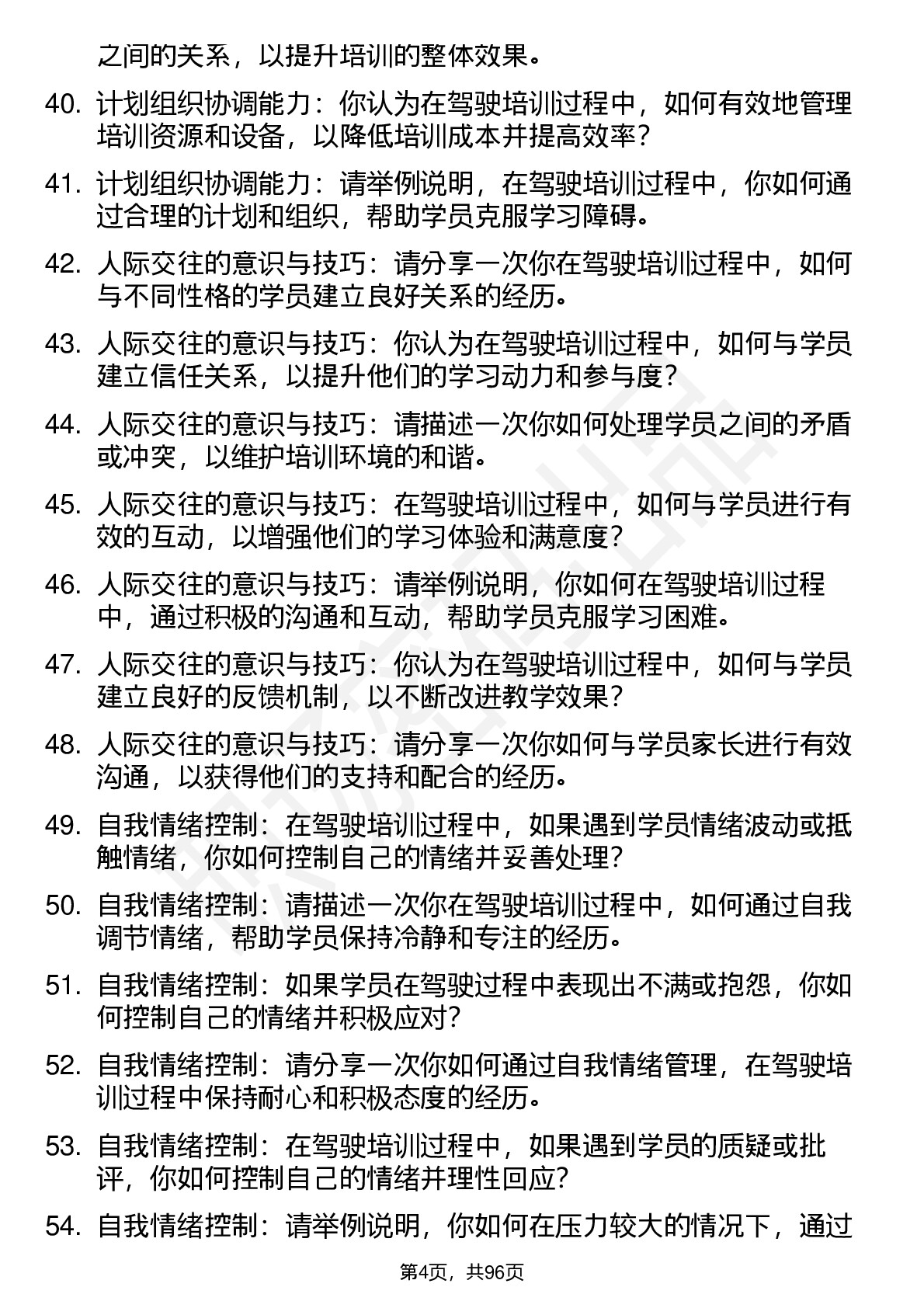 之间的关系，以提升培训的整体效果。

40. 计划组织协调能力：你认为在驾驶培训过程中，如何有效地管理培训资源和设备，以降低培训成本并提高效率？

41. 计划组织协调能力：请举例说明，在驾驶培训过程中，你如何通过合理的计划和组织，帮助学员克服学习障碍。

42. 人际交往的意识与技巧：请分享一次你在驾驶培训过程中，如何与不同性格的学员建立良好关系的经历。

43. 人际交往的意识与技巧：你认为在驾驶培训过程中，如何与学员建立信任关系，以提升他们的学习动力和参与度？

44. 人际交往的意识与技巧：请描述一次你如何处理学员之间的矛盾或冲突，以维护培训环境的和谐。

45. 人际交往的意识与技巧：在驾驶培训过程中，如何与学员进行有效的互动，以增强他们的学习体验和满意度？

46. 人际交往的意识与技巧：请举例说明，你如何在驾驶培训过程中，通过积极的沟通和互动，帮助学员克服学习困难。

47. 人际交往的意识与技巧：你认为在驾驶培训过程中，如何与学员建立良好的反馈机制，以不断改进教学效果？

48. 人际交往的意识与技巧：请分享一次你如何与学员家长进行有效沟通，以获得他们的支持和配合的经历。

49. 自我情绪控制：在驾驶培训过程中，如果遇到学员情绪波动或抵触情绪，你如何控制自己的情绪并妥善处理？

50. 自我情绪控制：请描述一次你在驾驶培训过程中，如何通过自我调节情绪，帮助学员保持冷静和专注的经历。

51. 自我情绪控制：如果学员在驾驶过程中表现出不满或抱怨，你如何控制自己的情绪并积极应对？

52. 自我情绪控制：请分享一次你如何通过自我情绪管理，在驾驶培训过程中保持耐心和积极态度的经历。

53. 自我情绪控制：在驾驶培训过程中，如果遇到学员的质疑或批评，你如何控制自己的情绪并理性回应？

54. 自我情绪控制：请举例说明，你如何在压力较大的情况下，通过

第4页，共96页